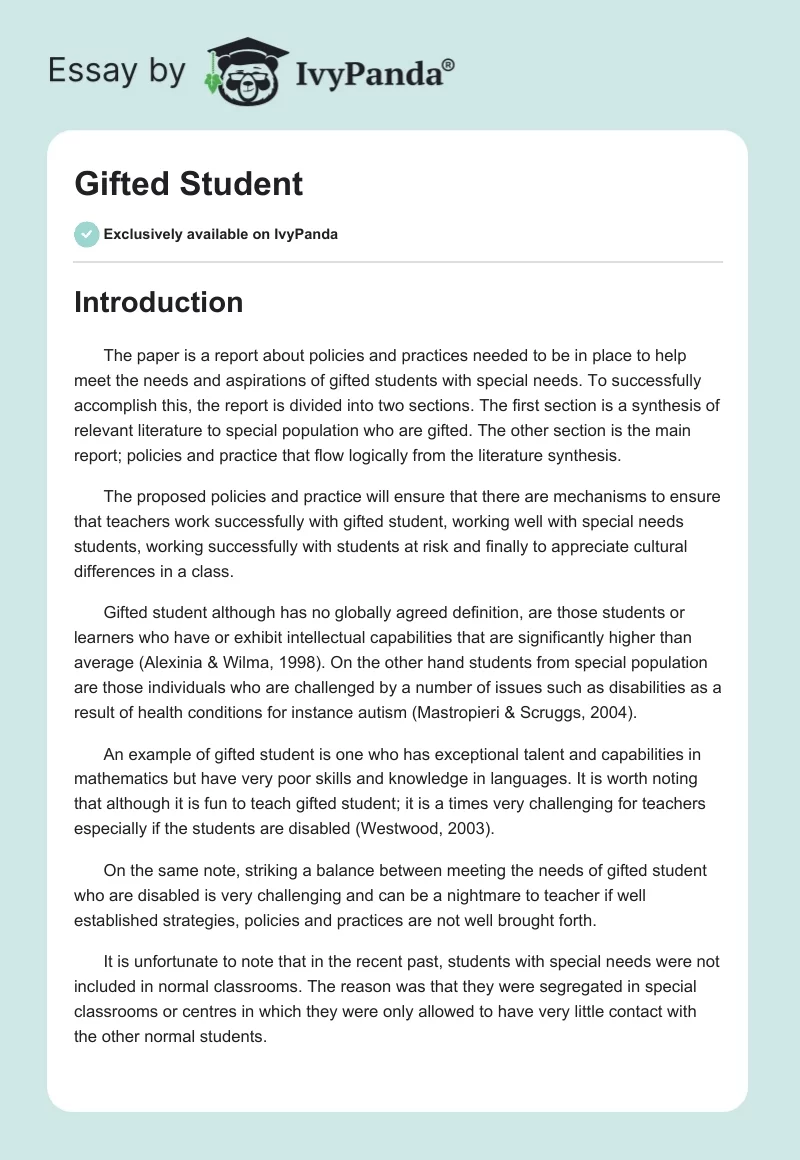 Essay by IvyPanda®

Gifted Student

Exclusively available on IvyPanda

Introduction

The paper is a report about policies and practices needed to be in place to help meet the needs and aspirations of gifted students with special needs. To successfully accomplish this, the report is divided into two sections. The first section is a synthesis of relevant literature to special population who are gifted. The other section is the main report; policies and practice that flow logically from the literature synthesis.

The proposed policies and practice will ensure that there are mechanisms to ensure that teachers work successfully with gifted student, working well with special needs students, working successfully with students at risk and finally to appreciate cultural differences in a class.

Gifted student although has no globally agreed definition, are those students or learners who have or exhibit intellectual capabilities that are significantly higher than average (Alexinia & Wilma, 1998). On the other hand students from special population are those individuals who are challenged by a number of issues such as disabilities as a result of health conditions for instance autism (Mastropieri & Scruggs, 2004).

An example of gifted student is one who has exceptional talent and capabilities in mathematics but have very poor skills and knowledge in languages. It is worth noting that although it is fun to teach gifted student; it is a times very challenging for teachers especially if the students are disabled (Westwood, 2003).

On the same note, striking a balance between meeting the needs of gifted student who are disabled is very challenging and can be a nightmare to teacher if well established strategies, policies and practices are not well brought forth.

It is unfortunate to note that in the recent past, students with special needs were not included in normal classrooms. The reason was that they were segregated in special classrooms or centres in which they were only allowed to have very little contact with the other normal students.